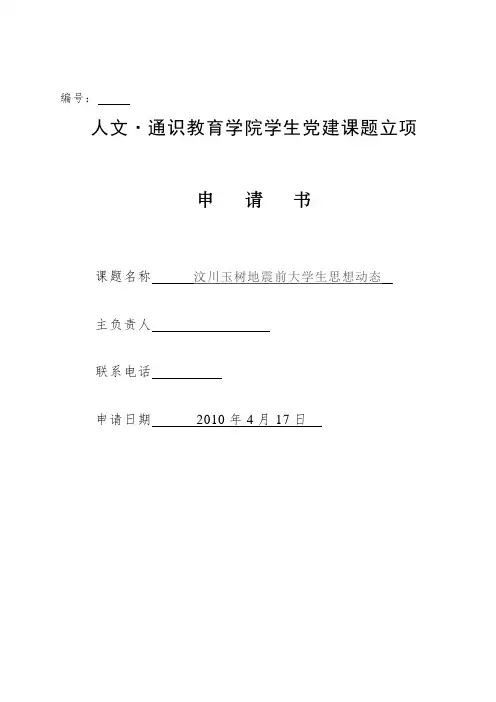 编号：

人文·通识教育学院学生党建课题立项

申　请　书

课题名称　汶川玉树地震前大学生思想动态

主负责人

联系电话

申请日期　2010 年 4 月 17 日